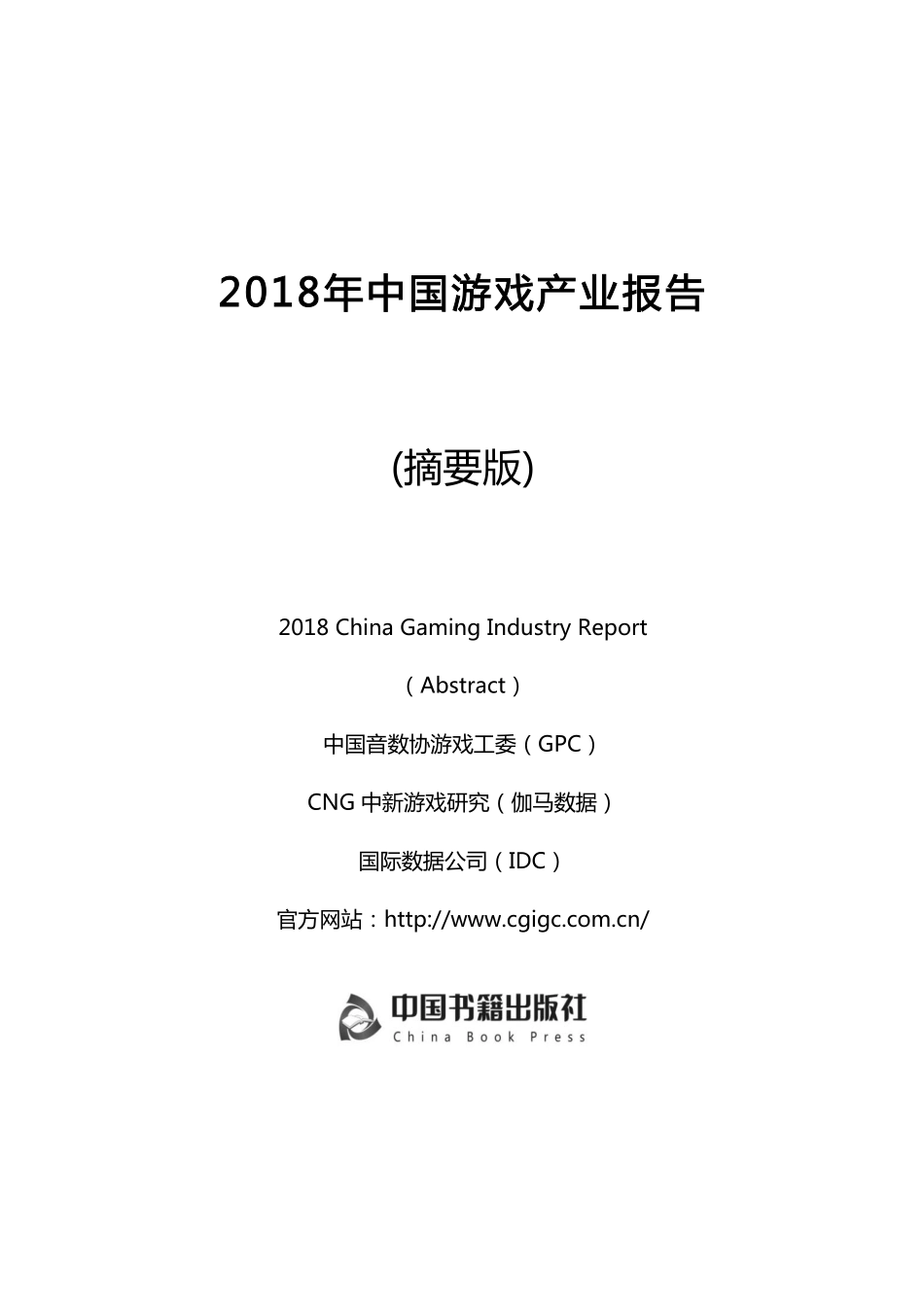 2018年中国游戏产业报告

(摘要版)

2018 China Gaming Industry Report

（Abstract）

中国音数协游戏工委（GPC）

CNG 中新游戏研究（伽马数据）

国际数据公司（IDC）

官方网站：http://www.cgigc.com.cn/

中国书籍出版社
China Book Press